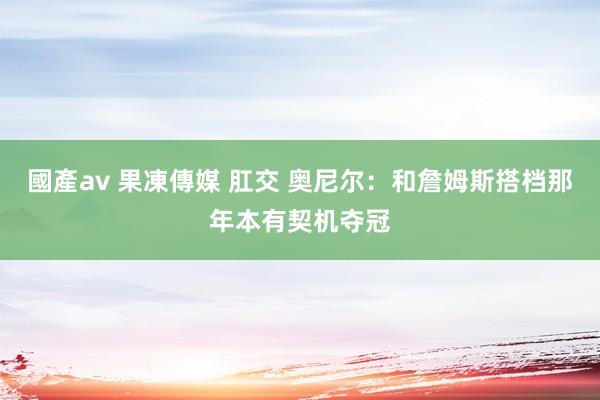 國產av 果凍傳媒 肛交 奥尼尔：和詹姆斯搭档那年本有契机夺冠